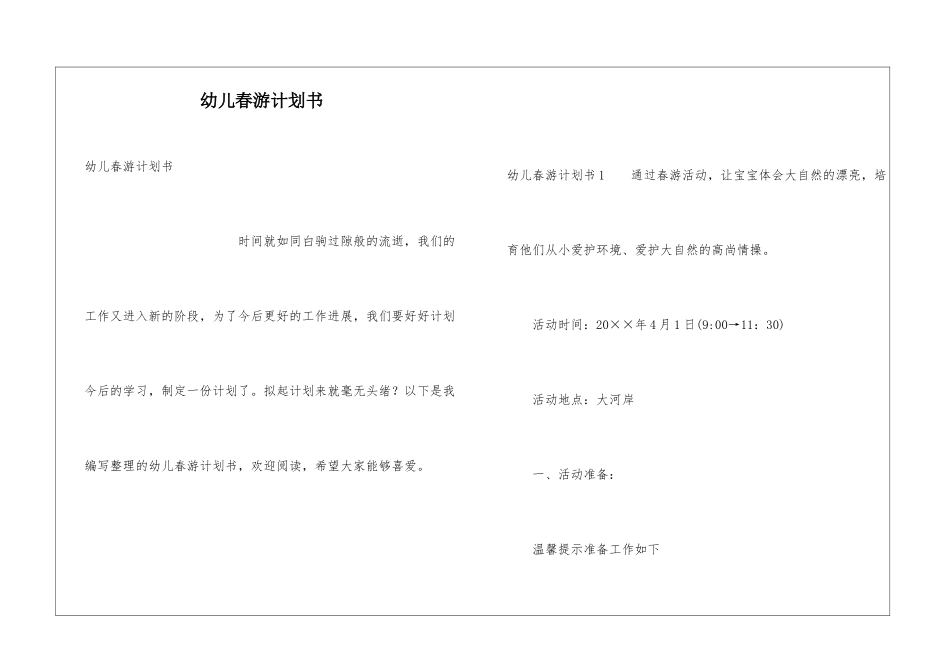 幼儿春游计划书

幼儿春游计划书

时间就如同白驹过隙般的流逝，我们的工作又进入新的阶段，为了今后更好的工作进展，我们要好好计划今后的学习，制定一份计划了。拟起计划来就毫无头绪？以下是我编写整理的幼儿春游计划书，欢迎阅读，希望大家能够喜爱。

幼儿春游计划书1　　通过春游活动，让宝宝体会大自然的漂亮，培育他们从小爱护环境、爱护大自然的高尚情操。

活动时间：20××年4月1日(9:00→11：30)

活动地点：大河岸

一、活动准备：

温馨提示准备工作如下